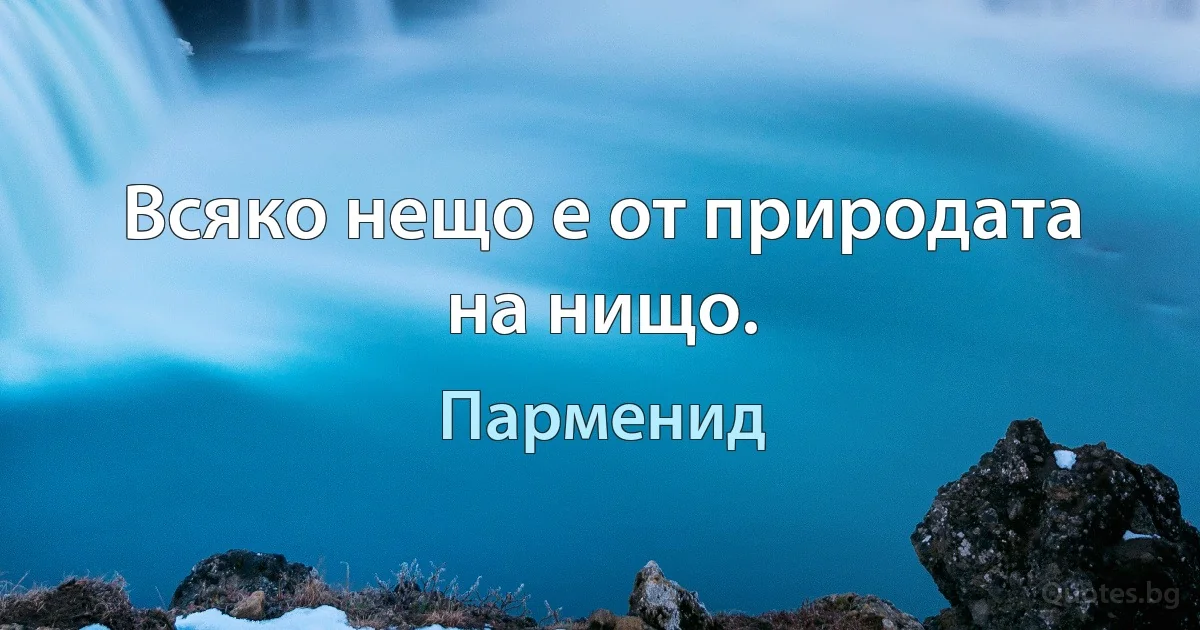 Всяко нещо е от природата на нищо.

Парменид

Quotes.bg